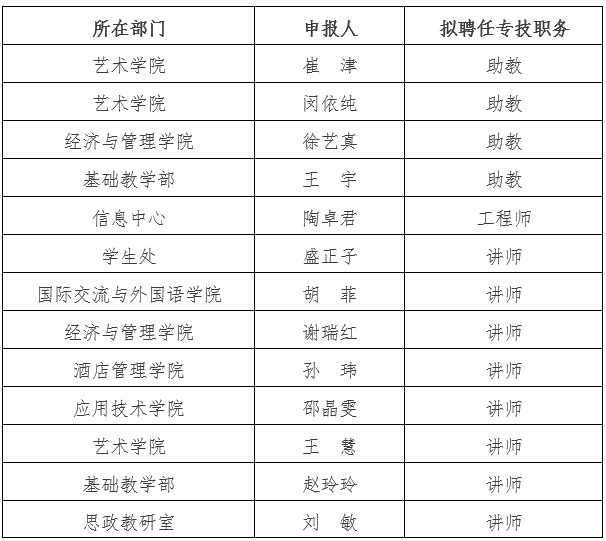 | 所在部门 | 申报人 | 拟聘任专技职务 |
|---|---|---|
| 艺术学院 | 崔　津 | 助教 |
| 艺术学院 | 闵依纯 | 助教 |
| 经济与管理学院 | 徐艺真 | 助教 |
| 基础教学部 | 王　宇 | 助教 |
| 信息中心 | 陶卓君 | 工程师 |
| 学生处 | 盛正子 | 讲师 |
| 国际交流与外国语学院 | 胡　菲 | 讲师 |
| 经济与管理学院 | 谢瑞红 | 讲师 |
| 酒店管理学院 | 孙　玮 | 讲师 |
| 应用技术学院 | 邵晶雯 | 讲师 |
| 艺术学院 | 王　慧 | 讲师 |
| 基础教学部 | 赵玲玲 | 讲师 |
| 思政教研室 | 刘　敏 | 讲师 |